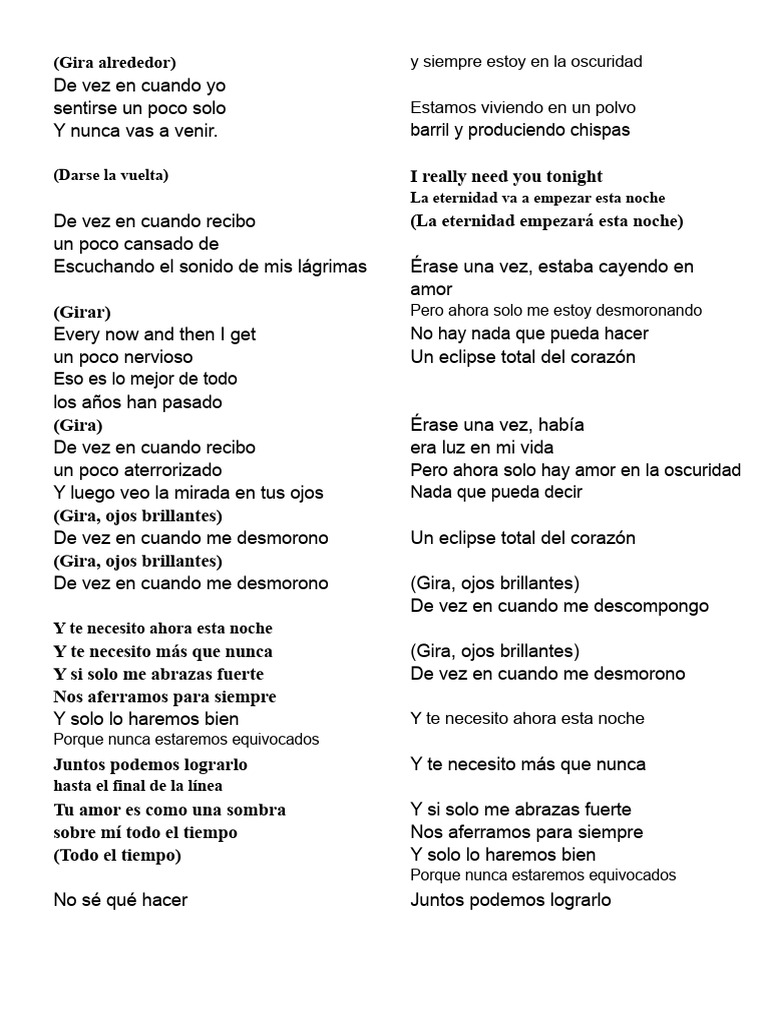 (Gira alrededor)
De vez en cuando yo
sentirse un poco solo
Y nunca vas a venir.

(Darse la vuelta)

De vez en cuando recibo
un poco cansado de
Escuchando el sonido de mis lágrimas

(Girar)
Every now and then I get
un poco nervioso
Eso es lo mejor de todo
los años han pasado
(Gira)
De vez en cuando recibo
un poco aterrorizado
Y luego veo la mirada en tus ojos
(Gira, ojos brillantes)
De vez en cuando me desmorono
(Gira, ojos brillantes)
De vez en cuando me desmorono

Y te necesito ahora esta noche
Y te necesito más que nunca
Y si solo me abrazas fuerte
Nos aferramos para siempre
Y solo lo haremos bien
Porque nunca estaremos equivocados
Juntos podemos lograrlo
hasta el final de la línea
Tu amor es como una sombra
sobre mí todo el tiempo
(Todo el tiempo)

No sé qué hacer

y siempre estoy en la oscuridad

Estamos viviendo en un polvo
barril y produciendo chispas

I really need you tonight
La eternidad va a empezar esta noche
(La eternidad empezará esta noche)

Érase una vez, estaba cayendo en
amor
Pero ahora solo me estoy desmoronando
No hay nada que pueda hacer
Un eclipse total del corazón

Érase una vez, había
era luz en mi vida
Pero ahora solo hay amor en la oscuridad
Nada que pueda decir

Un eclipse total del corazón

(Gira, ojos brillantes)
De vez en cuando me descompongo

(Gira, ojos brillantes)
De vez en cuando me desmorono

Y te necesito ahora esta noche

Y te necesito más que nunca

Y si solo me abrazas fuerte
Nos aferramos para siempre
Y solo lo haremos bien
Porque nunca estaremos equivocados
Juntos podemos lograrlo